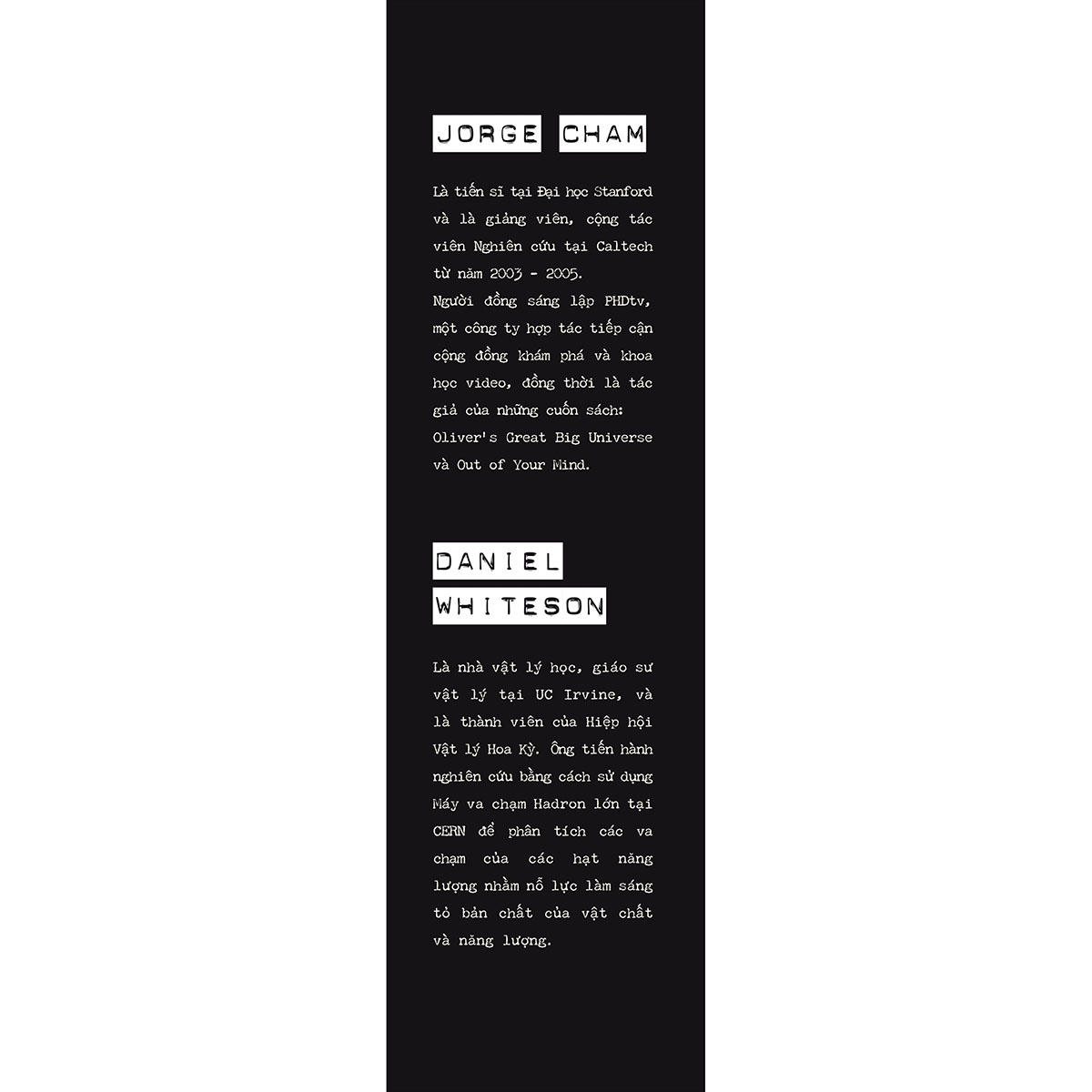 JORGE CHAM

Là tiến sĩ tại Đại học Stanford và là giảng viên, cộng tác viên Nghiên cứu tại Caltech từ năm 2003 - 2005.
Người đồng sáng lập PHDtv, một công ty hợp tác tiếp cận cộng đồng khám phá và khoa học video, đồng thời là tác giả của những cuốn sách: Oliver's Great Big Universe và Out of Your Mind.

DANIEL WHITESON

Là nhà vật lý học, giáo sư vật lý tại UC Irvine, và là thành viên của Hiệp hội Vật lý Hoa Kỳ. Ông tiến hành nghiên cứu bằng cách sử dụng Máy va chạm Hadron lớn tại CERN để phân tích các va chạm của các hạt năng lượng nhằm nỗ lực làm sáng tỏ bản chất của vật chất và năng lượng.